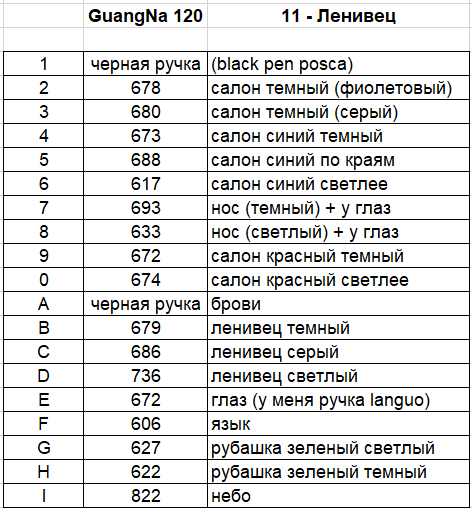 | | GuangNa 120 | 11 - Ленивец |
|---|---|---|
| 1 | черная ручка | (black pen posca) |
| 2 | 678 | салон темный (фиолетовый) |
| 3 | 680 | салон темный (серый) |
| 4 | 673 | салон синий темный |
| 5 | 688 | салон синий по краям |
| 6 | 617 | салон синий светлее |
| 7 | 693 | нос (темный) + у глаз |
| 8 | 633 | нос (светлый) + у глаз |
| 9 | 672 | салон красный темный |
| 0 | 674 | салон красный светлее |
| A | черная ручка | брови |
| B | 679 | ленивец темный |
| C | 686 | ленивец серый |
| D | 736 | ленивец светлый |
| E | 672 | глаз (у меня ручка languo) |
| F | 606 | язык |
| G | 627 | рубашка зеленый светлый |
| H | 622 | рубашка зеленый темный |
| I | 822 | небо |